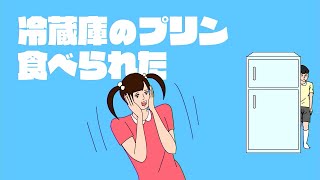 冷蔵庫のプリン
食べられた